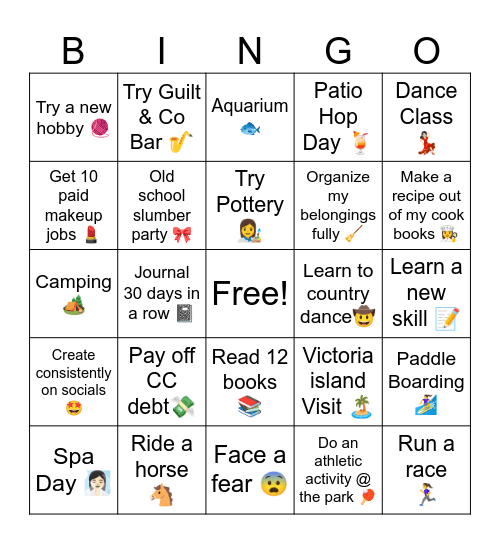 | B | I | N | G | O |
|---|---|---|---|---|
| Try a new hobby 🧶 | Try Guilt & Co Bar 🎷 | Aquarium 🐟 | Patio Hop Day 🍹 | Dance Class 💃 |
| Get 10 paid makeup jobs 💄 | Old school slumber party 🎀 | Try Pottery 👩‍🎨 | Organize my belongings fully 🧹 | Make a recipe out of my cook books 👩‍🍳 |
| Camping 🏕️ | Journal 30 days in a row 📓 | Free! | Learn to country dance🤠 | Learn a new skill 📝 |
| Create consistently on socials 🤩 | Pay off CC debt💸 | Read 12 books 📚 | Victoria island Visit 🏝️ | Paddle Boarding 🏄‍♀️ |
| Spa Day 🧖🏻‍♀️ | Ride a horse 🐴 | Face a fear 😨 | Do an athletic activity @ the park 🏓 | Run a race 🏃‍♀️ |